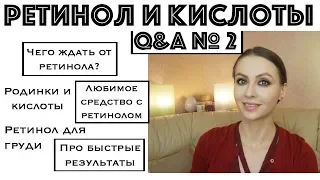 РЕТИНОЛ И КИСЛОТЫ

Q&A № 2

Чего ждать от ретинола?

Родинки и кислоты

Любимое средство с ретинолом

Ретинол для груди

Про быстрые результаты